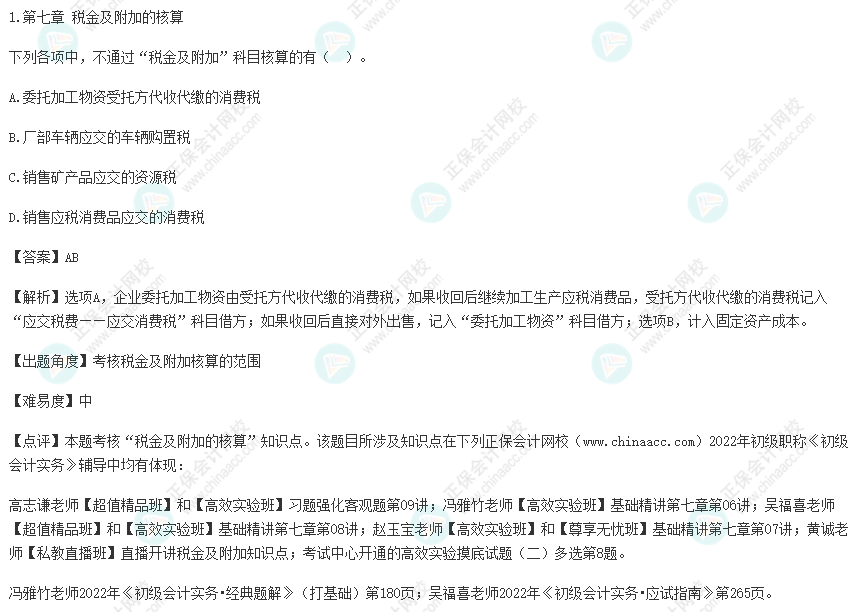 1.第七章 税金及附加的核算

下列各项中，不通过“税金及附加”科目核算的有（ ）。

A.委托加工物资受托方代收代缴的消费税

B.厂部车辆应交的车辆购置税

C.销售矿产品应交的资源税

D.销售应税消费品应交的消费税

【答案】AB

【解析】选项A，企业委托加工物资由受托方代收代缴的消费税，如果收回后继续加工生产应税消费品，受托方代收代缴的消费税记入“应交税费——应交消费税”科目借方；如果收回后直接对外出售，记入“委托加工物资”科目借方；选项B，计入固定资产成本。

【出题角度】考核税金及附加核算的范围

【难易度】中

【点评】本题考核“税金及附加的核算”知识点。该题目所涉及知识点在下列正保会计网校（www.chinaacc.com）2022年初级职称《初级会计实务》辅导中均有体现：

高志谦老师【超值精品班】和【高效实验班】习题强化客观题第09讲；冯雅竹老师【高效实验班】基础精讲第七章第06讲；吴福喜老师【超值精品班】和【高效实验班】基础精讲第七章第08讲；赵玉宝老师【高效实验班】和【尊享无忧班】基础精讲第七章第07讲；黄诚老师【私教直播班】直播开讲税金及附加知识点；考试中心开通的高效实验摸底试题（二）多选第8题。

冯雅竹老师2022年《初级会计实务·经典题解》（打基础）第180页；吴福喜老师2022年《初级会计实务·应试指南》第265页。

正保会计网校
www.chinaacc.com